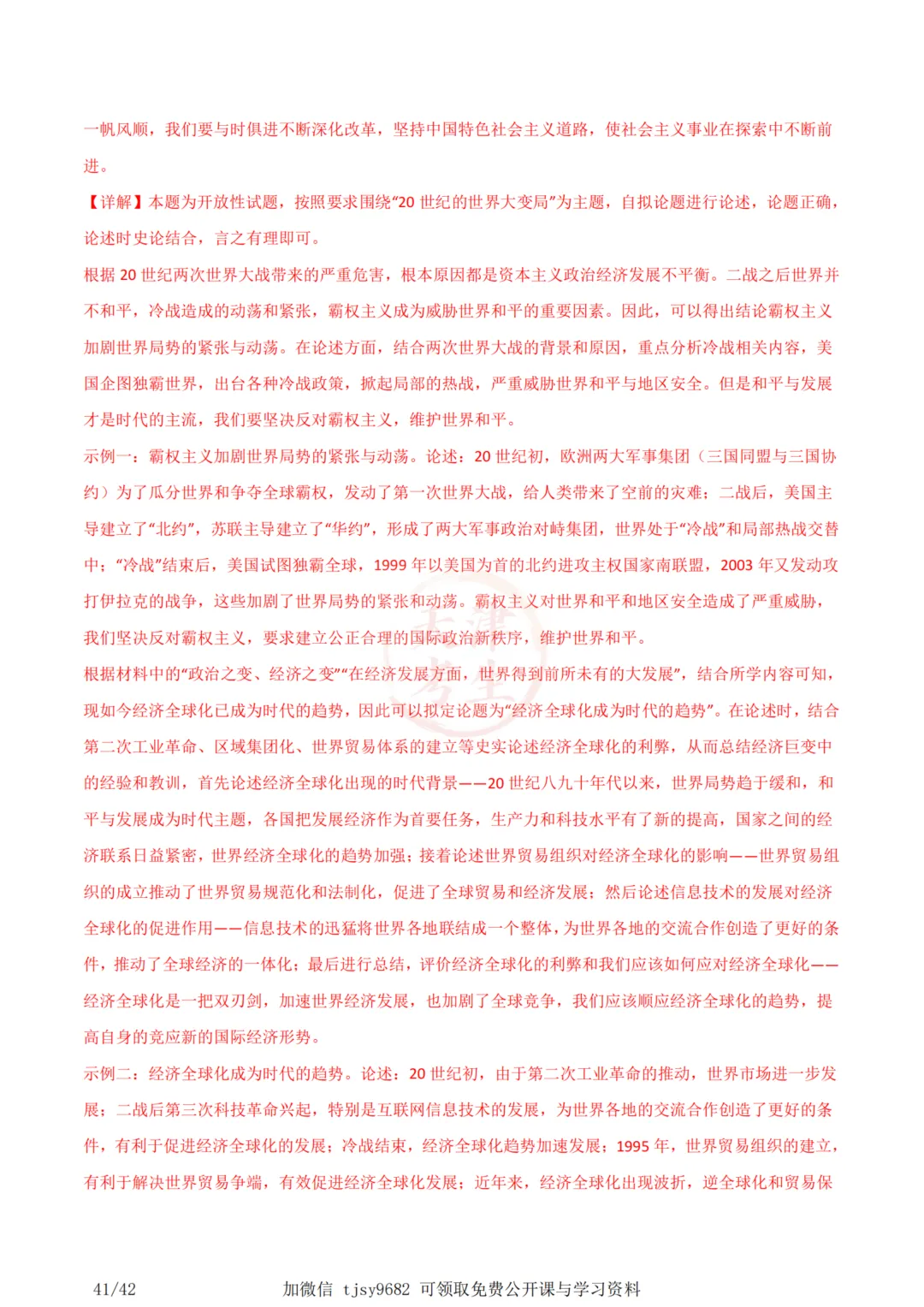 一帆风顺，我们要与时俱进不断深化改革，坚持中国特色社会主义道路，使社会主义事业在探索中不断前进。

【详解】本题为开放性试题，按照要求围绕“20 世纪的世界大变局”为主题，自拟论题进行论述，论题正确，论述时史论结合，言之有理即可。

根据 20 世纪两次世界大战带来的严重危害，根本原因都是资本主义政治经济发展不平衡。二战之后世界并不和平，冷战造成的动荡和紧张，霸权主义成为威胁世界和平的重要因素。因此，可以得出结论霸权主义加剧世界局势的紧张与动荡。在论述方面，结合两次世界大战的背景和原因，重点分析冷战相关内容，美国企图独霸世界，出台各种冷战政策，掀起局部的热战，严重威胁世界和平与地区安全。但是和平与发展才是时代的主流，我们要坚决反对霸权主义，维护世界和平。

示例一：霸权主义加剧世界局势的紧张与动荡。论述：20 世纪初，欧洲两大军事集团（三国同盟与三国协约）为了瓜分世界和争夺全球霸权，发动了第一次世界大战，给人类带来了空前的灾难；二战后，美国主导建立了“北约”，苏联主导建立了“华约”，形成了两大军事政治对峙集团，世界处于“冷战”和局部热战交替中；“冷战”结束后，美国试图独霸全球，1999 年以美国为首的北约进攻主权国家南联盟，2003 年又发动攻打伊拉克的战争，这些加剧了世界局势的紧张和动荡。霸权主义对世界和平和地区安全造成了严重威胁，我们坚决反对霸权主义，要求建立公正合理的国际政治新秩序，维护世界和平。

根据材料中的“政治之变、经济之变”“在经济发展方面，世界得到前所未有的大发展”，结合所学内容可知，现如今经济全球化已成为时代的趋势，因此可以拟定论题为“经济全球化成为时代的趋势”。在论述时，结合第二次工业革命、区域集团化、世界贸易体系的建立等史实论述经济全球化的利弊，从而总结经济巨变中的经验和教训，首先论述经济全球化出现的时代背景——20 世纪八九十年代以来，世界局势趋于缓和，和平与发展成为时代主题，各国把发展经济作为首要任务，生产力和科技水平有了新的提高，国家之间的经济联系日益紧密，世界经济全球化的趋势加强；接着论述世界贸易组织对经济全球化的影响——世界贸易组织的成立推动了世界贸易规范化和法制化，促进了全球贸易和经济发展；然后论述信息技术的发展对经济全球化的促进作用——信息技术的迅猛将世界各地联结成一个整体，为世界各地的交流合作创造了更好的条件，推动了全球经济的一体化；最后进行总结，评价经济全球化的利弊和我们应该如何应对经济全球化——经济全球化是一把双刃剑，加速世界经济发展，也加剧了全球竞争，我们应该顺应经济全球化的趋势，提高自身的竞应新的国际经济形势。

示例二：经济全球化成为时代的趋势。论述：20 世纪初，由于第二次工业革命的推动，世界市场进一步发展；二战后第三次科技革命兴起，特别是互联网信息技术的发展，为世界各地的交流合作创造了更好的条件，有利于促进经济全球化的发展；冷战结束，经济全球化趋势加速发展；1995 年，世界贸易组织的建立，有利于解决世界贸易争端，有效促进经济全球化发展；近年来，经济全球化出现波折，逆全球化和贸易保

41/42　加微信 tjsy9682 可领取免费公开课与学习资料